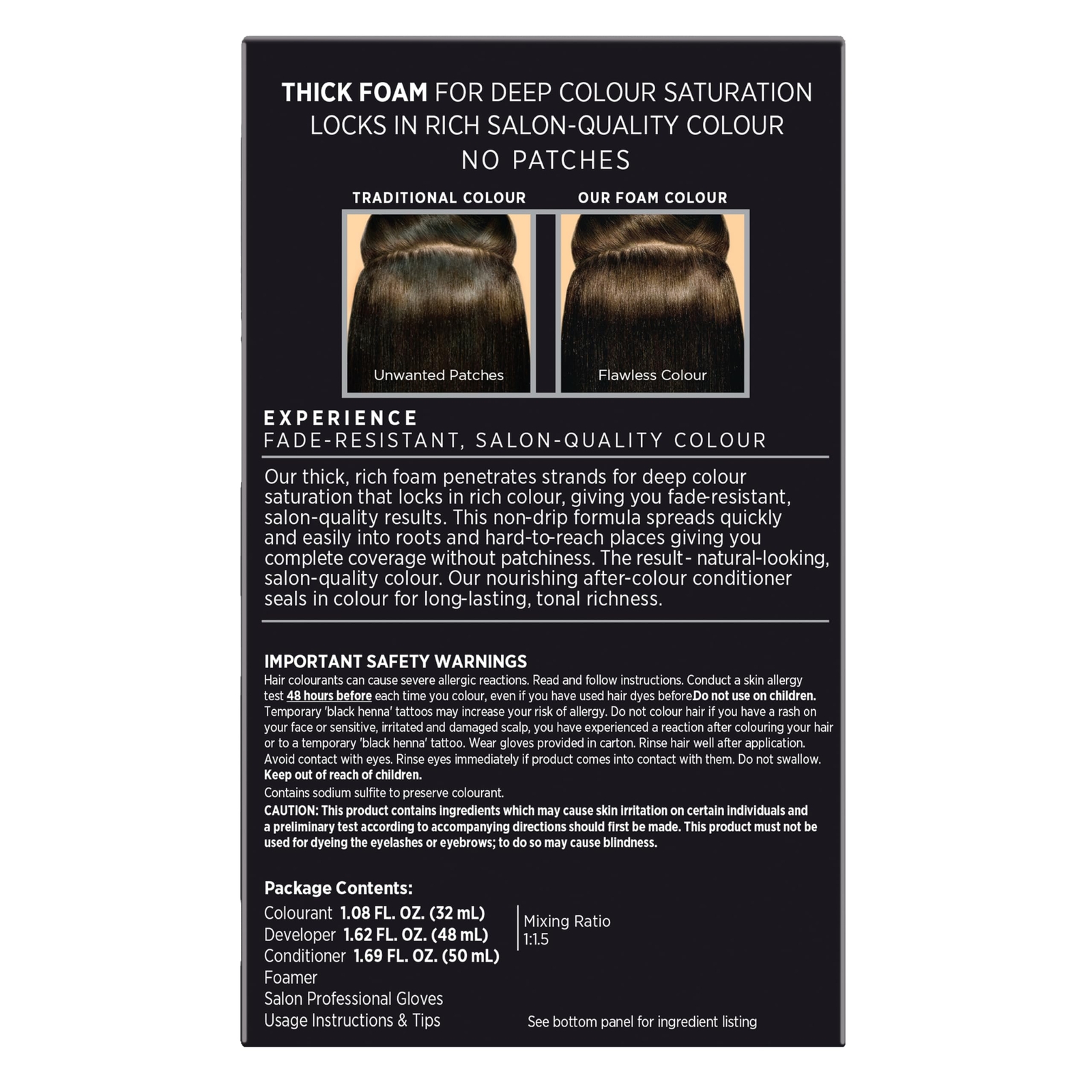 THICK FOAM FOR DEEP COLOUR SATURATION
LOCKS IN RICH SALON-QUALITY COLOUR
NO PATCHES

TRADITIONAL COLOUR

Unwanted Patches

OUR FOAM COLOUR

Flawless Colour

EXPERIENCE
FADE-RESISTANT, SALON-QUALITY COLOUR

Our thick, rich foam penetrates strands for deep colour saturation that locks in rich colour, giving you fade-resistant, salon-quality results. This non-drip formula spreads quickly and easily into roots and hard-to-reach places giving you complete coverage without patchiness. The result- natural-looking, salon-quality colour. Our nourishing after-colour conditioner seals in colour for long-lasting, tonal richness.

IMPORTANT SAFETY WARNINGS
Hair colourants can cause severe allergic reactions. Read and follow instructions. Conduct a skin allergy test 48 hours before each time you colour, even if you have used hair dyes before.Do not use on children. Temporary 'black henna' tattoos may increase your risk of allergy. Do not colour hair if you have a rash on your face or sensitive, irritated and damaged scalp, you have experienced a reaction after colouring your hair or to a temporary 'black henna' tattoo. Wear gloves provided in carton. Rinse hair well after application. Avoid contact with eyes. Rinse eyes immediately if product comes into contact with them. Do not swallow. Keep out of reach of children.

Contains sodium sulfite to preserve colourant.

CAUTION: This product contains ingredients which may cause skin irritation on certain individuals and a preliminary test according to accompanying directions should first be made. This product must not be used for dyeing the eyelashes or eyebrows; to do so may cause blindness.

Package Contents:
Colourant 1.08 FL. OZ. (32 mL)
Developer 1.62 FL. OZ. (48 mL)
Conditioner 1.69 FL. OZ. (50 mL)
Foamer
Salon Professional Gloves
Usage Instructions & Tips

Mixing Ratio
1:1.5

See bottom panel for ingredient listing